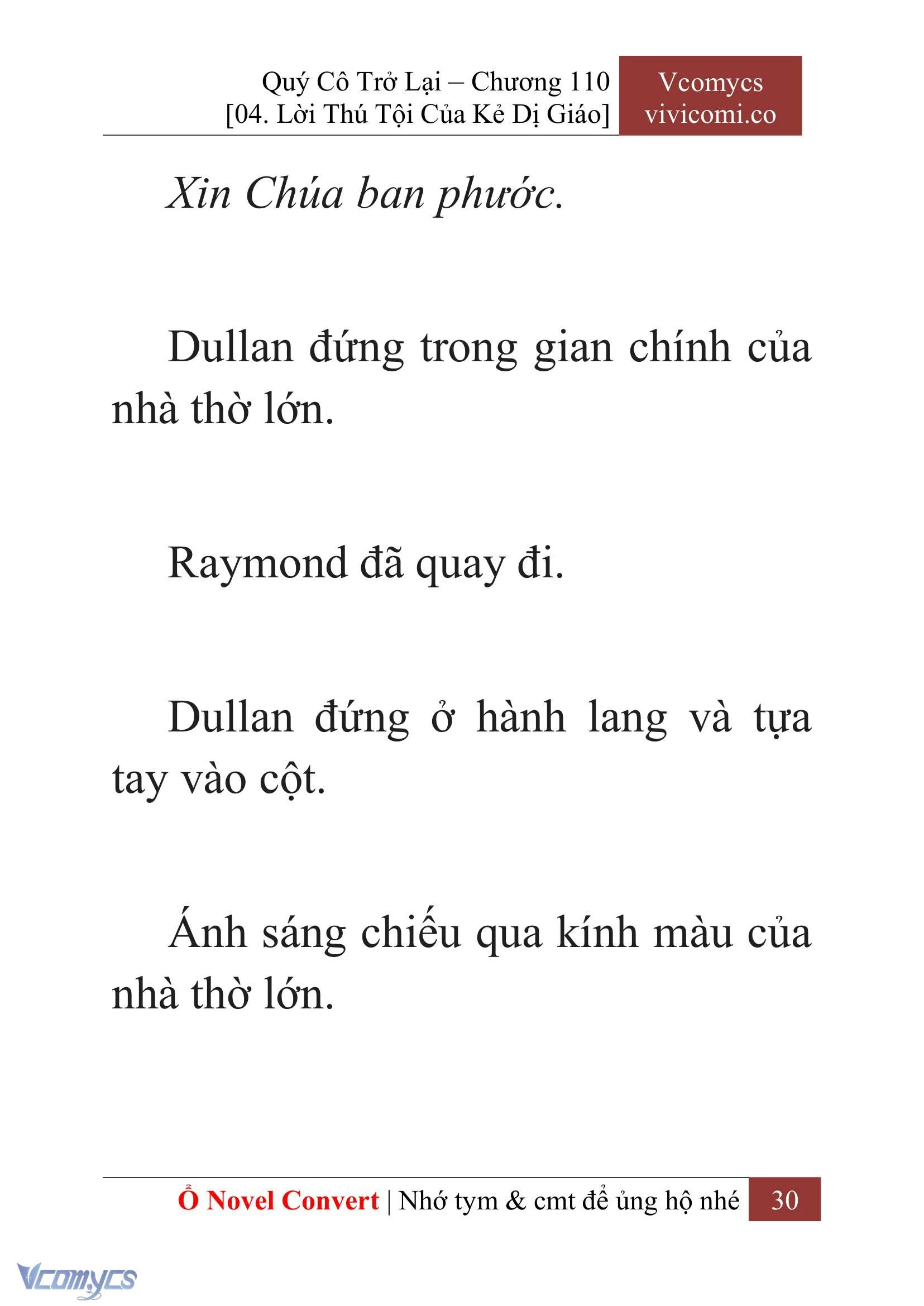 Quý Cô Trở Lại – Chương 110
[04. Lời Thú Tội Của Kẻ Dị Giáo]

Vcomycs
vivicomi.co

Xin Chúa ban phước.

Dullan đứng trong gian chính của nhà thờ lớn.

Raymond đã quay đi.

Dullan đứng ở hành lang và tựa tay vào cột.

Ánh sáng chiếu qua kính màu của nhà thờ lớn.

Ổ Novel Convert | Nhớ tym & cmt để ủng hộ nhé 30

Vcomycs